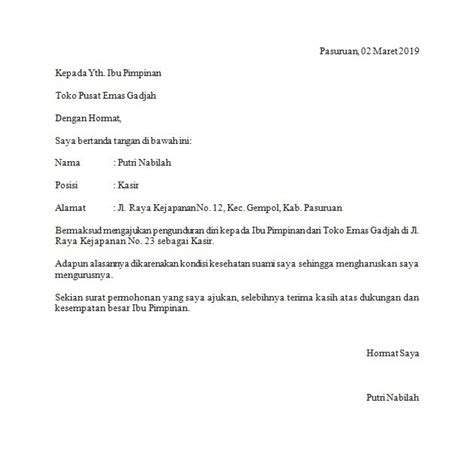 Pasuruan, 02 Maret 2019

Kepada Yth. Ibu Pimpinan

Toko Pusat Emas Gadjah

Dengan Hormat,

Saya bertanda tangan di bawah ini:

Nama : Putri Nabilah

Posisi : Kasir

Alamat : Jl. Raya Kejapanan No. 12, Kec. Gempol, Kab. Pasuruan

Bermaksud mengajukan pengunduran diri kepada Ibu Pimpinan dari Toko Emas Gadjah di Jl. Raya Kejapanan No. 23 sebagai Kasir.

Adapun alasannya dikarenakan kondisi kesehatan suami saya sehingga mengharuskan saya mengurusnya.

Sekian surat permohonan yang saya ajukan, selebihnya terima kasih atas dukungan dan kesempatan besar Ibu Pimpinan.

Hormat Saya

Putri Nabilah